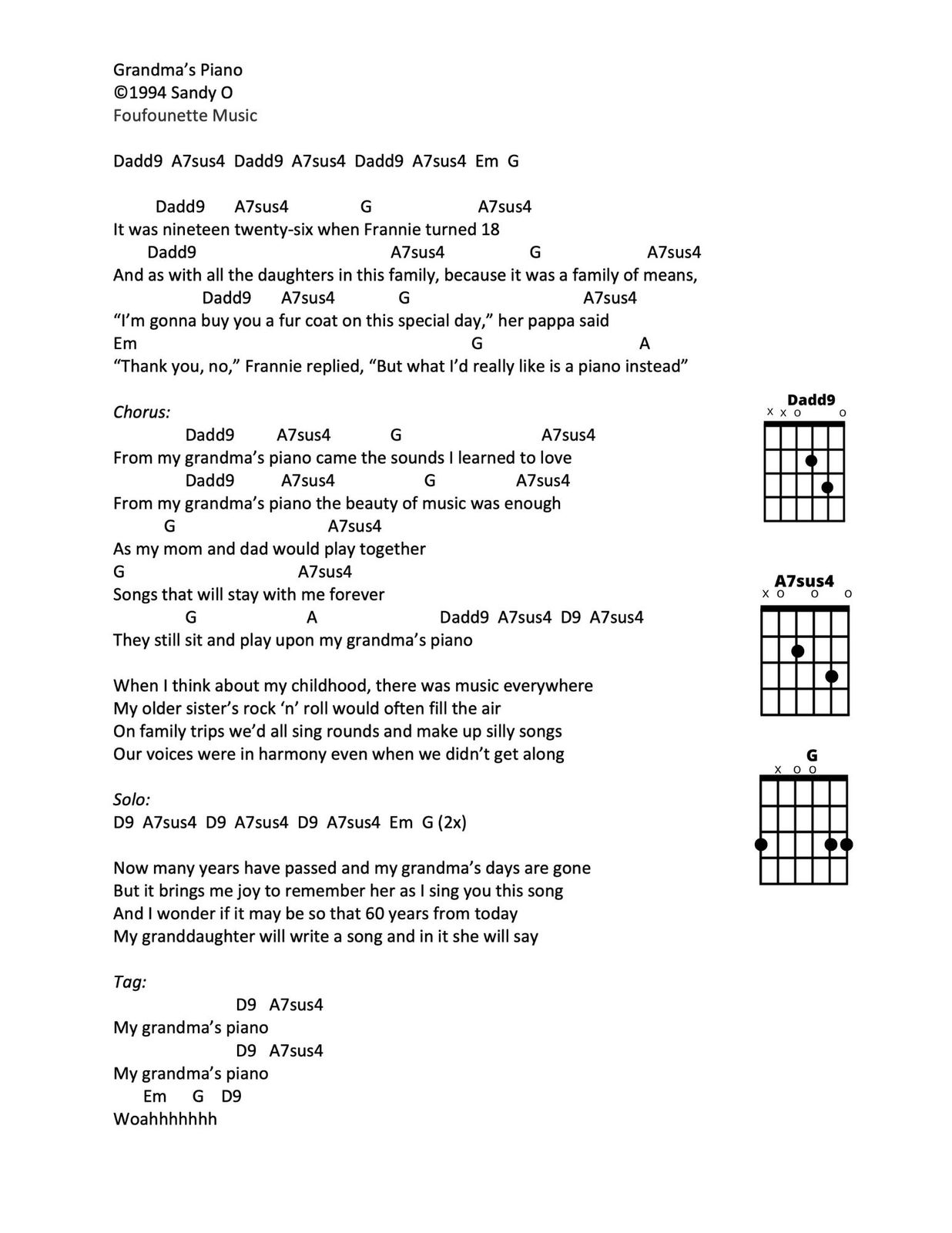 Grandma's Piano
©1994 Sandy O
Foufounette Music

Dadd9  A7sus4  Dadd9  A7sus4  Dadd9  A7sus4  Em  G

Dadd9  A7sus4  G  A7sus4
It was nineteen twenty-six when Frannie turned 18
Dadd9  A7sus4  G  A7sus4
And as with all the daughters in this family, because it was a family of means,
Dadd9  A7sus4  G  A7sus4
"I'm gonna buy you a fur coat on this special day," her pappa said
Em  G  A
"Thank you, no," Frannie replied, "But what I'd really like is a piano instead"

Chorus:
Dadd9  A7sus4  G  A7sus4
From my grandma's piano came the sounds I learned to love
Dadd9  A7sus4  G  A7sus4
From my grandma's piano the beauty of music was enough
G  A7sus4
As my mom and dad would play together
G  A7sus4
Songs that will stay with me forever
G  A  Dadd9  A7sus4  D9  A7sus4
They still sit and play upon my grandma's piano

When I think about my childhood, there was music everywhere
My older sister's rock 'n' roll would often fill the air
On family trips we'd all sing rounds and make up silly songs
Our voices were in harmony even when we didn't get along

Solo:
D9  A7sus4  D9  A7sus4  D9  A7sus4  Em  G (2x)

Now many years have passed and my grandma's days are gone
But it brings me joy to remember her as I sing you this song
And I wonder if it may be so that 60 years from today
My granddaughter will write a song and in it she will say

Tag:
D9  A7sus4
My grandma's piano
D9  A7sus4
My grandma's piano
Em  G  D9
Woahhhhhhh

Dadd9
x x o  o

A7sus4
x o  o  o

G
x o o